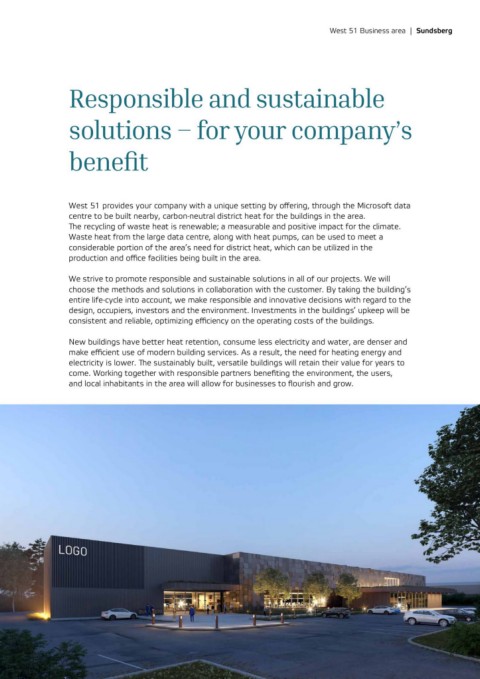 West 51 Business area | Sundsberg

Responsible and sustainable solutions – for your company's benefit

West 51 provides your company with a unique setting by offering, through the Microsoft data centre to be built nearby, carbon-neutral district heat for the buildings in the area.
The recycling of waste heat is renewable; a measurable and positive impact for the climate. Waste heat from the large data centre, along with heat pumps, can be used to meet a considerable portion of the area's need for district heat, which can be utilized in the production and office facilities being built in the area.

We strive to promote responsible and sustainable solutions in all of our projects. We will choose the methods and solutions in collaboration with the customer. By taking the building's entire life-cycle into account, we make responsible and innovative decisions with regard to the design, occupiers, investors and the environment. Investments in the buildings' upkeep will be consistent and reliable, optimizing efficiency on the operating costs of the buildings.

New buildings have better heat retention, consume less electricity and water, are denser and make efficient use of modern building services. As a result, the need for heating energy and electricity is lower. The sustainably built, versatile buildings will retain their value for years to come. Working together with responsible partners benefiting the environment, the users, and local inhabitants in the area will allow for businesses to flourish and grow.

LOGO